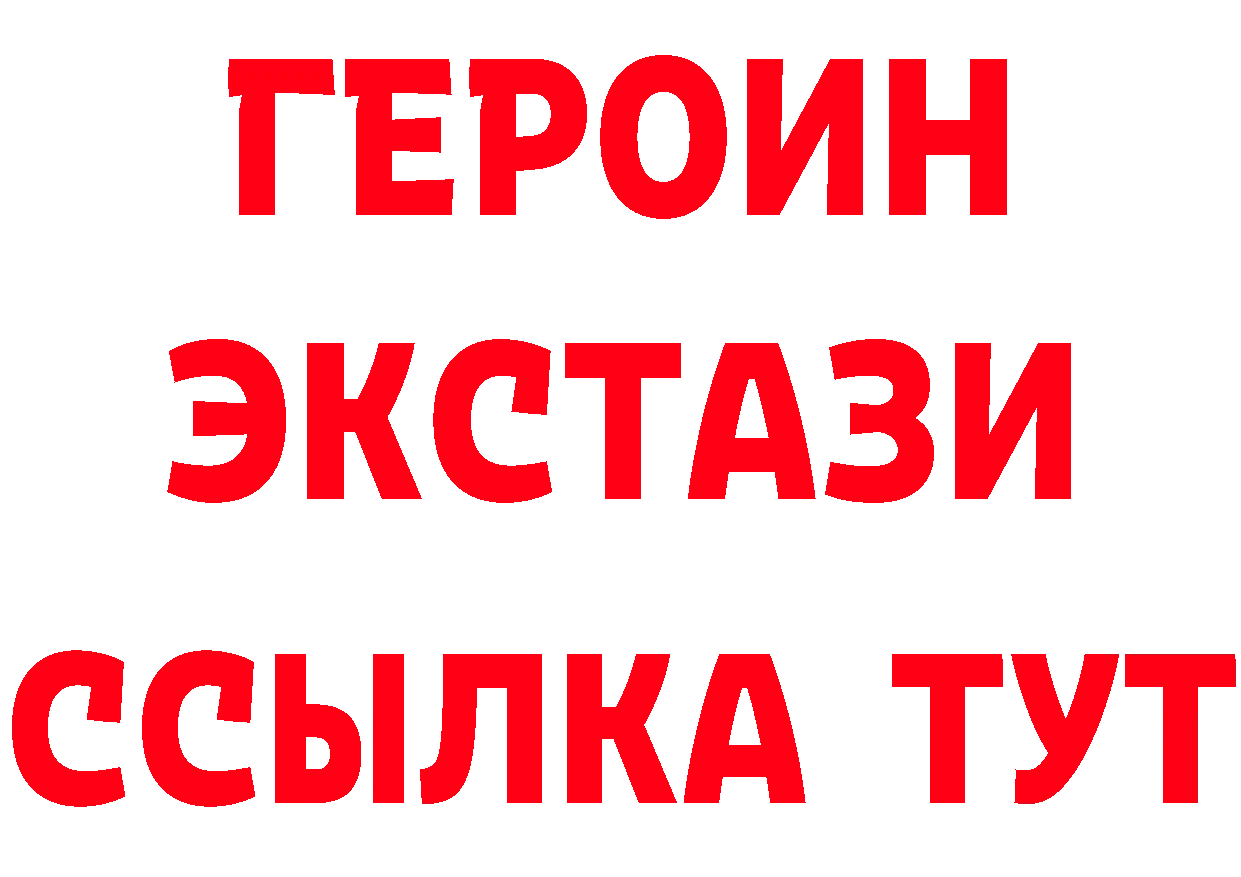 ГЕРОИН
ЭКСТАЗИ
ССЫЛКА ТУТ